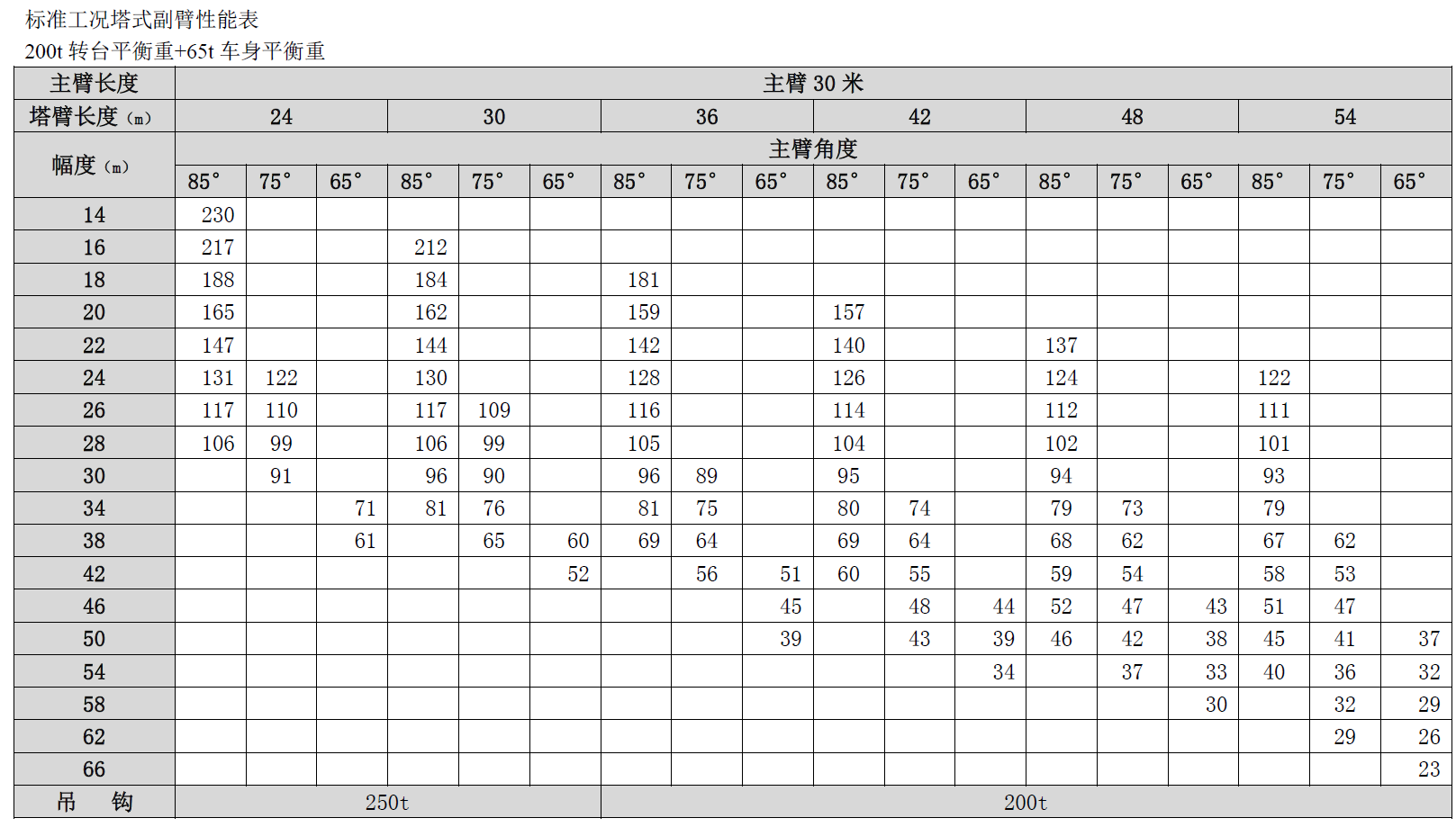 标准工况塔式副臂性能表
200t 转台平衡重+65t 车身平衡重

| 主臂长度 | 主臂 30 米 | | | | | | | | | | | | | | | | | |
|---|---|---|---|---|---|---|---|---|---|---|---|---|---|---|---|---|---|---|
| 塔臂长度（m） | 24 | | | 30 | | | 36 | | | 42 | | | 48 | | | 54 | | |
| 幅度（m） | 主臂角度 | | | | | | | | | | | | | | | | | |
| | 85° | 75° | 65° | 85° | 75° | 65° | 85° | 75° | 65° | 85° | 75° | 65° | 85° | 75° | 65° | 85° | 75° | 65° |
| 14 | 230 | | | | | | | | | | | | | | | | | |
| 16 | 217 | | | 212 | | | | | | | | | | | | | | |
| 18 | 188 | | | 184 | | | 181 | | | | | | | | | | | |
| 20 | 165 | | | 162 | | | 159 | | | 157 | | | | | | | | |
| 22 | 147 | | | 144 | | | 142 | | | 140 | | | 137 | | | | | |
| 24 | 131 | 122 | | 130 | | | 128 | | | 126 | | | 124 | | | 122 | | |
| 26 | 117 | 110 | | 117 | 109 | | 116 | | | 114 | | | 112 | | | 111 | | |
| 28 | 106 | 99 | | 106 | 99 | | 105 | | | 104 | | | 102 | | | 101 | | |
| 30 | | 91 | | 96 | 90 | | 96 | 89 | | 95 | | | 94 | | | 93 | | |
| 34 | | | 71 | 81 | 76 | | 81 | 75 | | 80 | 74 | | 79 | 73 | | 79 | | |
| 38 | | | 61 | | 65 | 60 | 69 | 64 | | 69 | 64 | | 68 | 62 | | 67 | 62 | |
| 42 | | | | | | 52 | | 56 | 51 | 60 | 55 | | 59 | 54 | | 58 | 53 | |
| 46 | | | | | | | | | 45 | | 48 | 44 | 52 | 47 | 43 | 51 | 47 | |
| 50 | | | | | | | | | 39 | | 43 | 39 | 46 | 42 | 38 | 45 | 41 | 37 |
| 54 | | | | | | | | | | | | 34 | | 37 | 33 | 40 | 36 | 32 |
| 58 | | | | | | | | | | | | | | | 30 | | 32 | 29 |
| 62 | | | | | | | | | | | | | | | | | 29 | 26 |
| 66 | | | | | | | | | | | | | | | | | | 23 |
| 吊 钩 | 250t | | | | | | 200t | | | | | | | | | | | |